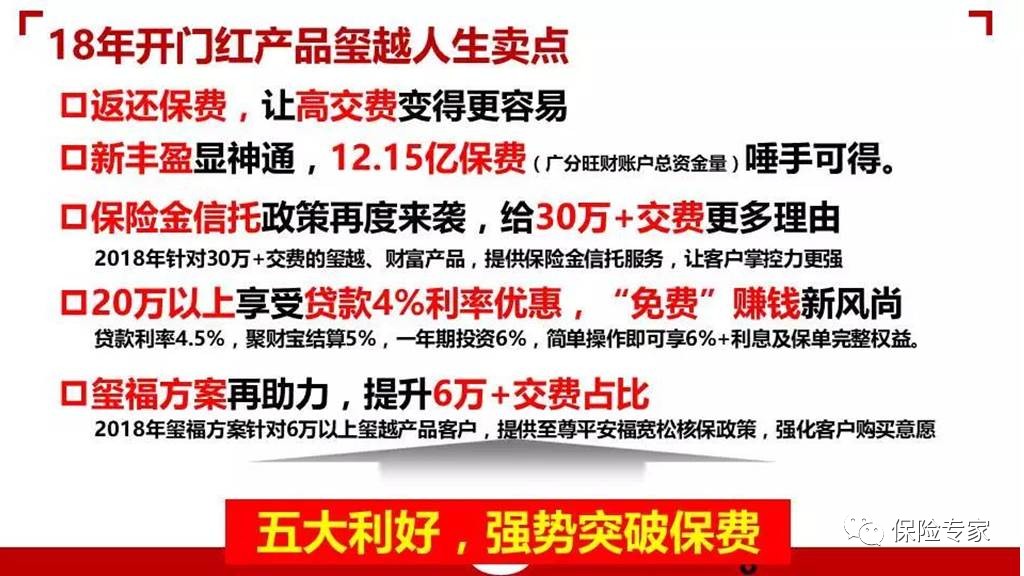 18年开门红产品玺越人生卖点

□返还保费，让高交费变得更容易

□新丰盈显神通，12.15亿保费（广分旺财账户总资金量）唾手可得。

□保险金信托政策再度来袭，给30万+交费更多理由

2018年针对30万+交费的玺越、财富产品，提供保险金信托服务，让客户掌控力更强

□20万以上享受贷款4%利率优惠，“免费”赚钱新风尚

贷款利率4.5%，聚财宝结算5%，一年期投资6%，简单操作即可享6%+利息及保单完整权益。

□玺福方案再助力，提升6万+交费占比

2018年玺福方案针对6万以上玺越产品客户，提供至尊平安福宽松核保政策，强化客户购买意愿

五大利好，强势突破保费

保险专家